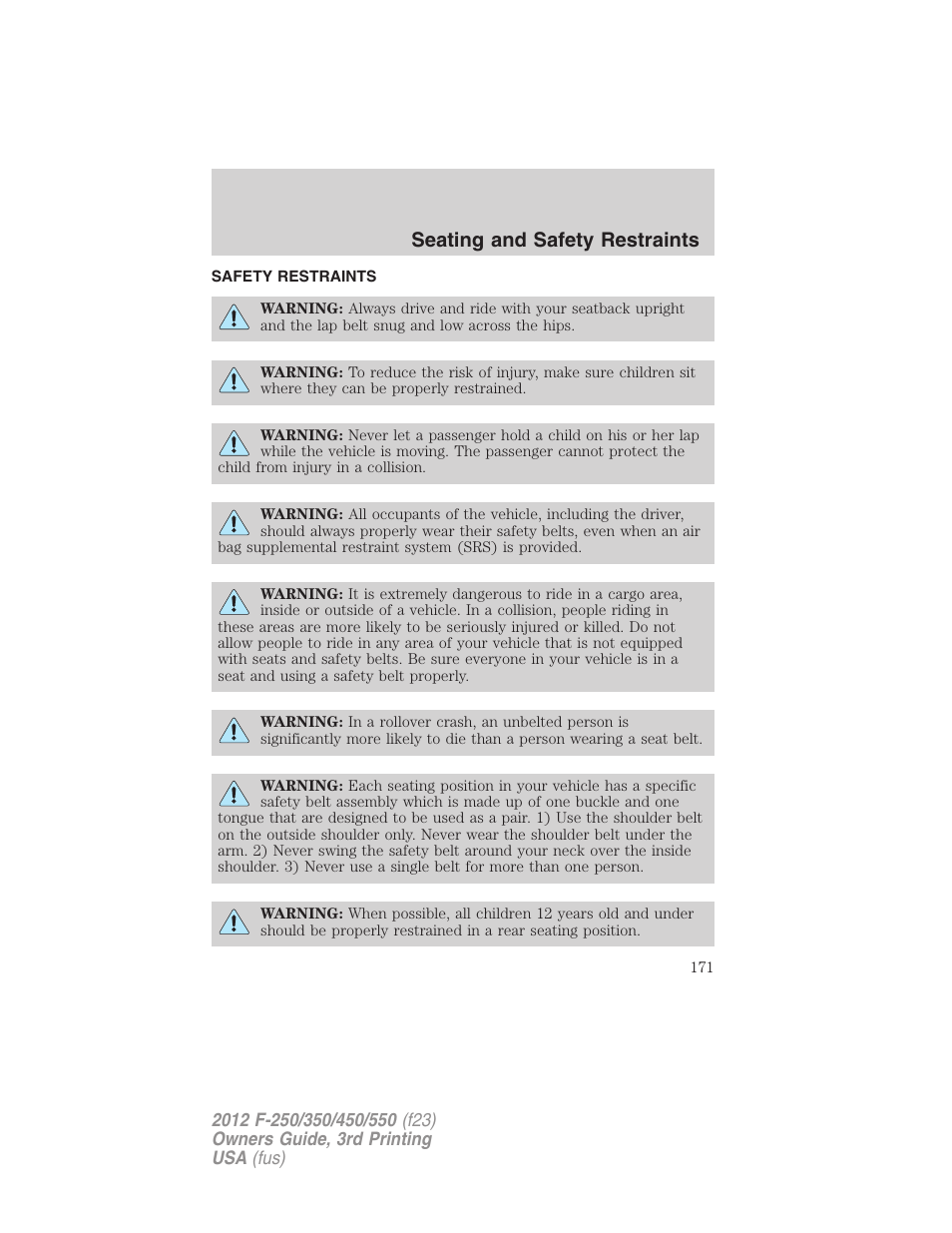 Seating and Safety Restraints

SAFETY RESTRAINTS

WARNING: Always drive and ride with your seatback upright and the lap belt snug and low across the hips.

WARNING: To reduce the risk of injury, make sure children sit where they can be properly restrained.

WARNING: Never let a passenger hold a child on his or her lap while the vehicle is moving. The passenger cannot protect the child from injury in a collision.

WARNING: All occupants of the vehicle, including the driver, should always properly wear their safety belts, even when an air bag supplemental restraint system (SRS) is provided.

WARNING: It is extremely dangerous to ride in a cargo area, inside or outside of a vehicle. In a collision, people riding in these areas are more likely to be seriously injured or killed. Do not allow people to ride in any area of your vehicle that is not equipped with seats and safety belts. Be sure everyone in your vehicle is in a seat and using a safety belt properly.

WARNING: In a rollover crash, an unbelted person is significantly more likely to die than a person wearing a seat belt.

WARNING: Each seating position in your vehicle has a specific safety belt assembly which is made up of one buckle and one tongue that are designed to be used as a pair. 1) Use the shoulder belt on the outside shoulder only. Never wear the shoulder belt under the arm. 2) Never swing the safety belt around your neck over the inside shoulder. 3) Never use a single belt for more than one person.

WARNING: When possible, all children 12 years old and under should be properly restrained in a rear seating position.

171

2012 F-250/350/450/550 (f23)
Owners Guide, 3rd Printing
USA (fus)